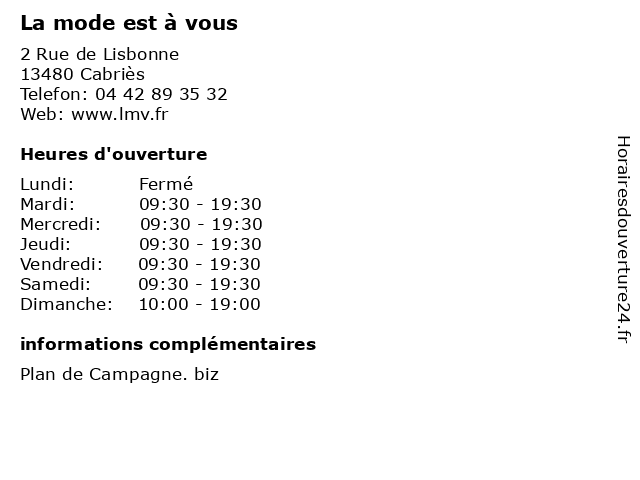 La mode est à vous

2 Rue de Lisbonne
13480 Cabriès
Telefon: 04 42 89 35 32
Web: www.lmv.fr

Heures d'ouverture

Lundi: Fermé
Mardi: 09:30 - 19:30
Mercredi: 09:30 - 19:30
Jeudi: 09:30 - 19:30
Vendredi: 09:30 - 19:30
Samedi: 09:30 - 19:30
Dimanche: 10:00 - 19:00

informations complémentaires

Plan de Campagne. biz

Horairesdouverture24.fr